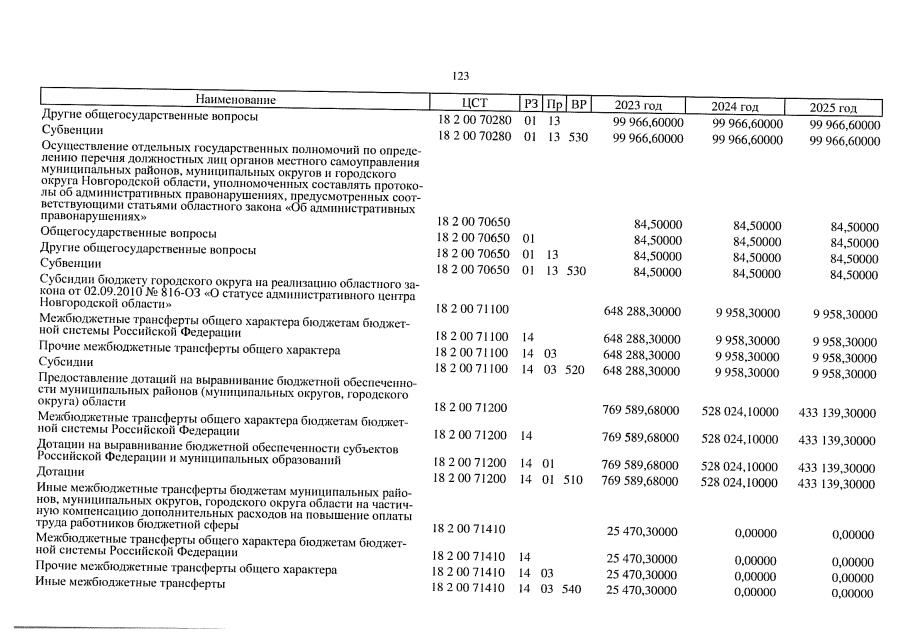 123

| Наименование | ЦСТ | РЗ | Пр | ВР | 2023 год | 2024 год | 2025 год |
|---|---|---|---|---|---|---|---|
| Другие общегосударственные вопросы | 18 2 00 70280 | 01 | 13 | | 99 966,60000 | 99 966,60000 | 99 966,60000 |
| Субвенции | 18 2 00 70280 | 01 | 13 | 530 | 99 966,60000 | 99 966,60000 | 99 966,60000 |
| Осуществление отдельных государственных полномочий по определению перечня должностных лиц органов местного самоуправления муниципальных районов, муниципальных округов и городского округа Новгородской области, уполномоченных составлять протоколы об административных правонарушениях, предусмотренных соответствующими статьями областного закона «Об административных правонарушениях» | 18 2 00 70650 | | | | 84,50000 | 84,50000 | 84,50000 |
| Общегосударственные вопросы | 18 2 00 70650 | 01 | | | 84,50000 | 84,50000 | 84,50000 |
| Другие общегосударственные вопросы | 18 2 00 70650 | 01 | 13 | | 84,50000 | 84,50000 | 84,50000 |
| Субвенции | 18 2 00 70650 | 01 | 13 | 530 | 84,50000 | 84,50000 | 84,50000 |
| Субсидии бюджету городского округа на реализацию областного закона от 02.09.2010 № 816-ОЗ «О статусе административного центра Новгородской области» | 18 2 00 71100 | | | | 648 288,30000 | 9 958,30000 | 9 958,30000 |
| Межбюджетные трансферты общего характера бюджетам бюджетной системы Российской Федерации | 18 2 00 71100 | 14 | | | 648 288,30000 | 9 958,30000 | 9 958,30000 |
| Прочие межбюджетные трансферты общего характера | 18 2 00 71100 | 14 | 03 | | 648 288,30000 | 9 958,30000 | 9 958,30000 |
| Субсидии | 18 2 00 71100 | 14 | 03 | 520 | 648 288,30000 | 9 958,30000 | 9 958,30000 |
| Предоставление дотаций на выравнивание бюджетной обеспеченности муниципальных районов (муниципальных округов, городского округа) области | 18 2 00 71200 | | | | 769 589,68000 | 528 024,10000 | 433 139,30000 |
| Межбюджетные трансферты общего характера бюджетам бюджетной системы Российской Федерации | 18 2 00 71200 | 14 | | | 769 589,68000 | 528 024,10000 | 433 139,30000 |
| Дотации на выравнивание бюджетной обеспеченности субъектов Российской Федерации и муниципальных образований | 18 2 00 71200 | 14 | 01 | | 769 589,68000 | 528 024,10000 | 433 139,30000 |
| Дотации | 18 2 00 71200 | 14 | 01 | 510 | 769 589,68000 | 528 024,10000 | 433 139,30000 |
| Иные межбюджетные трансферты бюджетам муниципальных районов, муниципальных округов, городского округа области на частичную компенсацию дополнительных расходов на повышение оплаты труда работников бюджетной сферы | 18 2 00 71410 | | | | 25 470,30000 | 0,00000 | 0,00000 |
| Межбюджетные трансферты общего характера бюджетам бюджетной системы Российской Федерации | 18 2 00 71410 | 14 | | | 25 470,30000 | 0,00000 | 0,00000 |
| Прочие межбюджетные трансферты общего характера | 18 2 00 71410 | 14 | 03 | | 25 470,30000 | 0,00000 | 0,00000 |
| Иные межбюджетные трансферты | 18 2 00 71410 | 14 | 03 | 540 | 25 470,30000 | 0,00000 | 0,00000 |